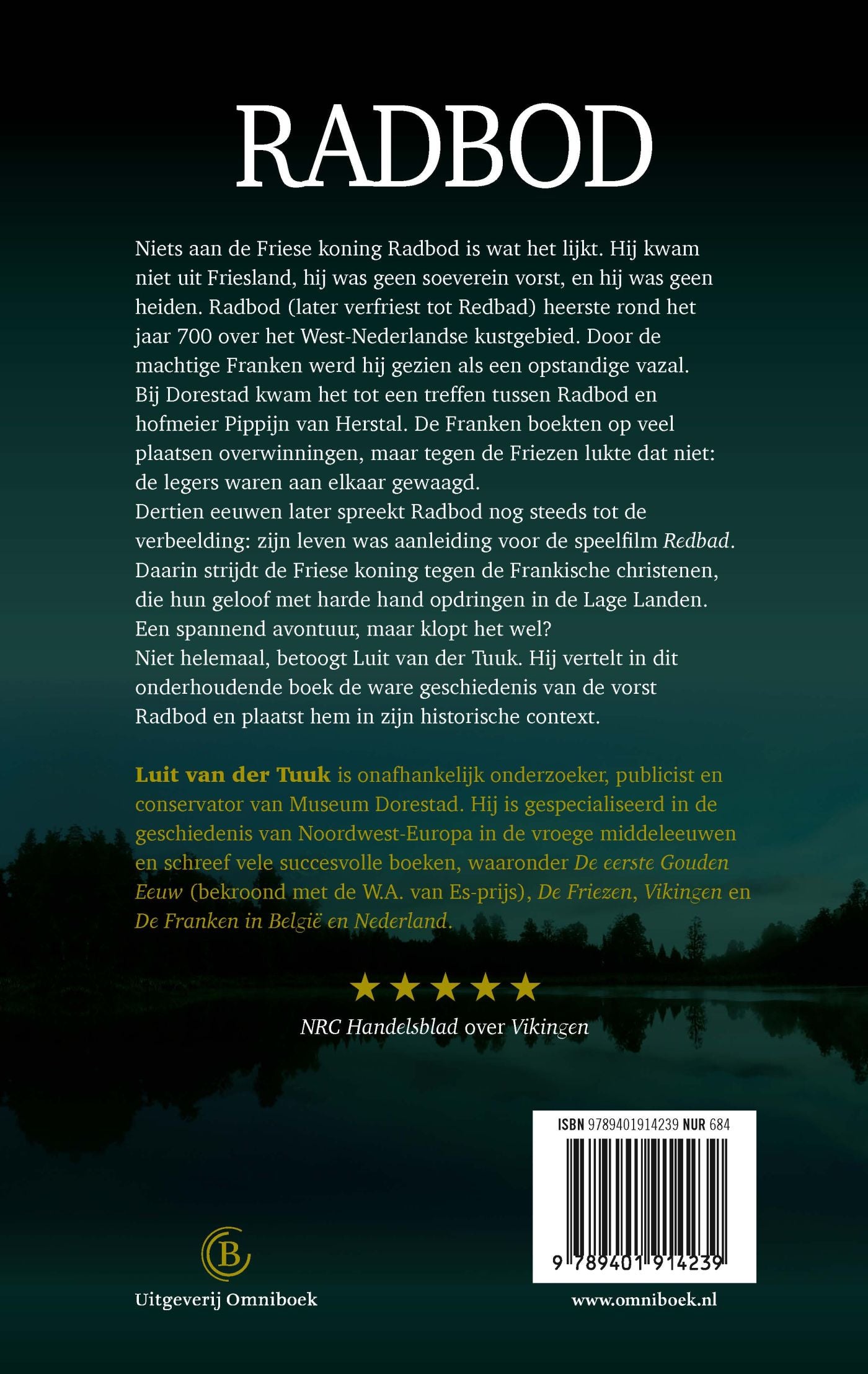 RADBOD

Niets aan de Friese koning Radbod is wat het lijkt. Hij kwam niet uit Friesland, hij was geen soeverein vorst, en hij was geen heiden. Radbod (later verfriest tot Redbad) heerste rond het jaar 700 over het West-Nederlandse kustgebied. Door de machtige Franken werd hij gezien als een opstandige vazal.
Bij Dorestad kwam het tot een treffen tussen Radbod en hofmeier Pippijn van Herstal. De Franken boekten op veel plaatsen overwinningen, maar tegen de Friezen lukte dat niet: de legers waren aan elkaar gewaagd.
Dertien eeuwen later spreekt Radbod nog steeds tot de verbeelding: zijn leven was aanleiding voor de speelfilm Redbad. Daarin strijdt de Friese koning tegen de Frankische christenen, die hun geloof met harde hand opdringen in de Lage Landen. Een spannend avontuur, maar klopt het wel?
Niet helemaal, betoogt Luit van der Tuuk. Hij vertelt in dit onderhoudende boek de ware geschiedenis van de vorst Radbod en plaatst hem in zijn historische context.

Luit van der Tuuk is onafhankelijk onderzoeker, publicist en conservator van Museum Dorestad. Hij is gespecialiseerd in de geschiedenis van Noordwest-Europa in de vroege middeleeuwen en schreef vele succesvolle boeken, waaronder De eerste Gouden Eeuw (bekroond met de W.A. van Es-prijs), De Friezen, Vikingen en De Franken in België en Nederland.

★★★★★
NRC Handelsblad over Vikingen

ISBN 9789401914239 NUR 684
9 789401 914239

Uitgeverij Omniboek

www.omniboek.nl